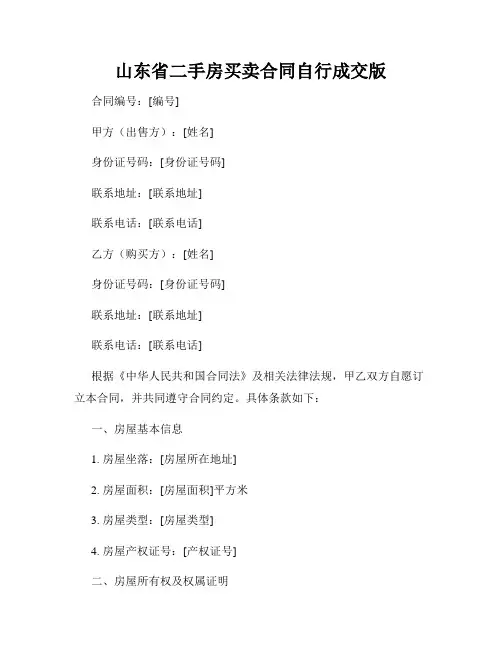 山东省二手房买卖合同自行成交版

合同编号：[编号]

甲方（出售方）：[姓名]

身份证号码：[身份证号码]

联系地址：[联系地址]

联系电话：[联系电话]

乙方（购买方）：[姓名]

身份证号码：[身份证号码]

联系地址：[联系地址]

联系电话：[联系电话]

根据《中华人民共和国合同法》及相关法律法规，甲乙双方自愿订立本合同，并共同遵守合同约定。具体条款如下：

一、房屋基本信息

1. 房屋坐落：[房屋所在地址]

2. 房屋面积：[房屋面积]平方米

3. 房屋类型：[房屋类型]

4. 房屋产权证号：[产权证号]

二、房屋所有权及权属证明